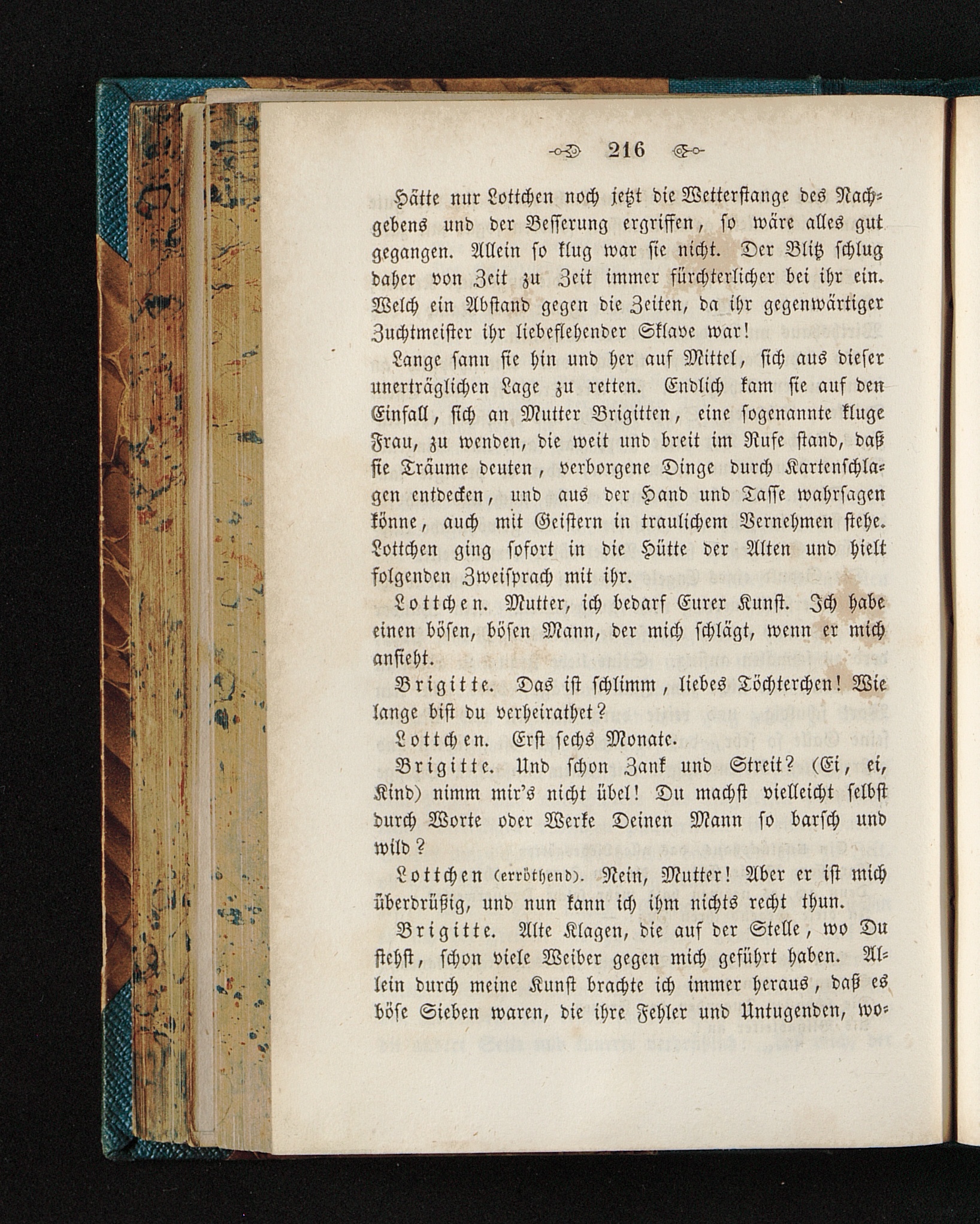 216

Hätte nur Lottchen noch jetzt die Wetterstange des Nachgebens und der Besserung ergriffen, so wäre alles gut gegangen. Allein so klug war sie nicht. Der Blitz schlug daher von Zeit zu Zeit immer fürchterlicher bei ihr ein. Welch ein Abstand gegen die Zeiten, da ihr gegenwärtiger Zuchtmeister ihr liebeflehender Sklave war!

Lange sann sie hin und her auf Mittel, sich aus dieser unerträglichen Lage zu retten. Endlich kam sie auf den Einfall, sich an Mutter Brigitten, eine sogenannte kluge Frau, zu wenden, die weit und breit im Rufe stand, daß sie Träume deuten, verborgene Dinge durch Kartenschlagen entdecken, und aus der Hand und Tasse wahrsagen könne, auch mit Geistern in traulichem Vernehmen stehe. Lottchen ging sofort in die Hütte der Alten und hielt folgenden Zweisprach mit ihr.

Lottchen. Mutter, ich bedarf Eurer Kunst. Ich habe einen bösen, bösen Mann, der mich schlägt, wenn er mich ansieht.

Brigitte. Das ist schlimm, liebes Töchterchen! Wie lange bist du verheirathet?

Lottchen. Erst sechs Monate.

Brigitte. Und schon Zank und Streit? (Ei, ei, Kind) nimm mir's nicht übel! Du machst vielleicht selbst durch Worte oder Werke Deinen Mann so barsch und wild?

Lottchen (erröthend). Nein, Mutter! Aber er ist mich überdrüßig, und nun kann ich ihm nichts recht thun.

Brigitte. Alte Klagen, die auf der Stelle, wo Du stehst, schon viele Weiber gegen mich geführt haben. Allein durch meine Kunst brachte ich immer heraus, daß es böse Sieben waren, die ihre Fehler und Untugenden, wo-